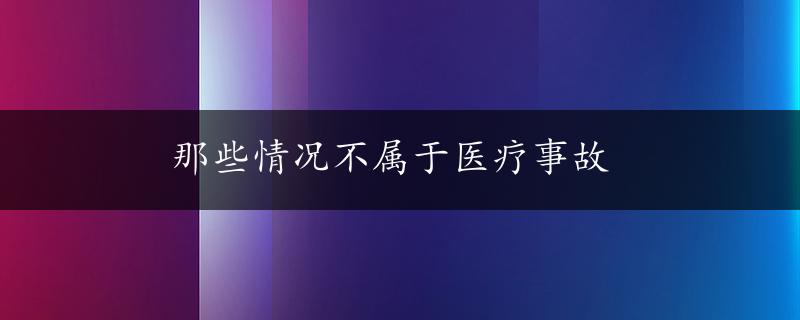 那些情况不属于医疗事故